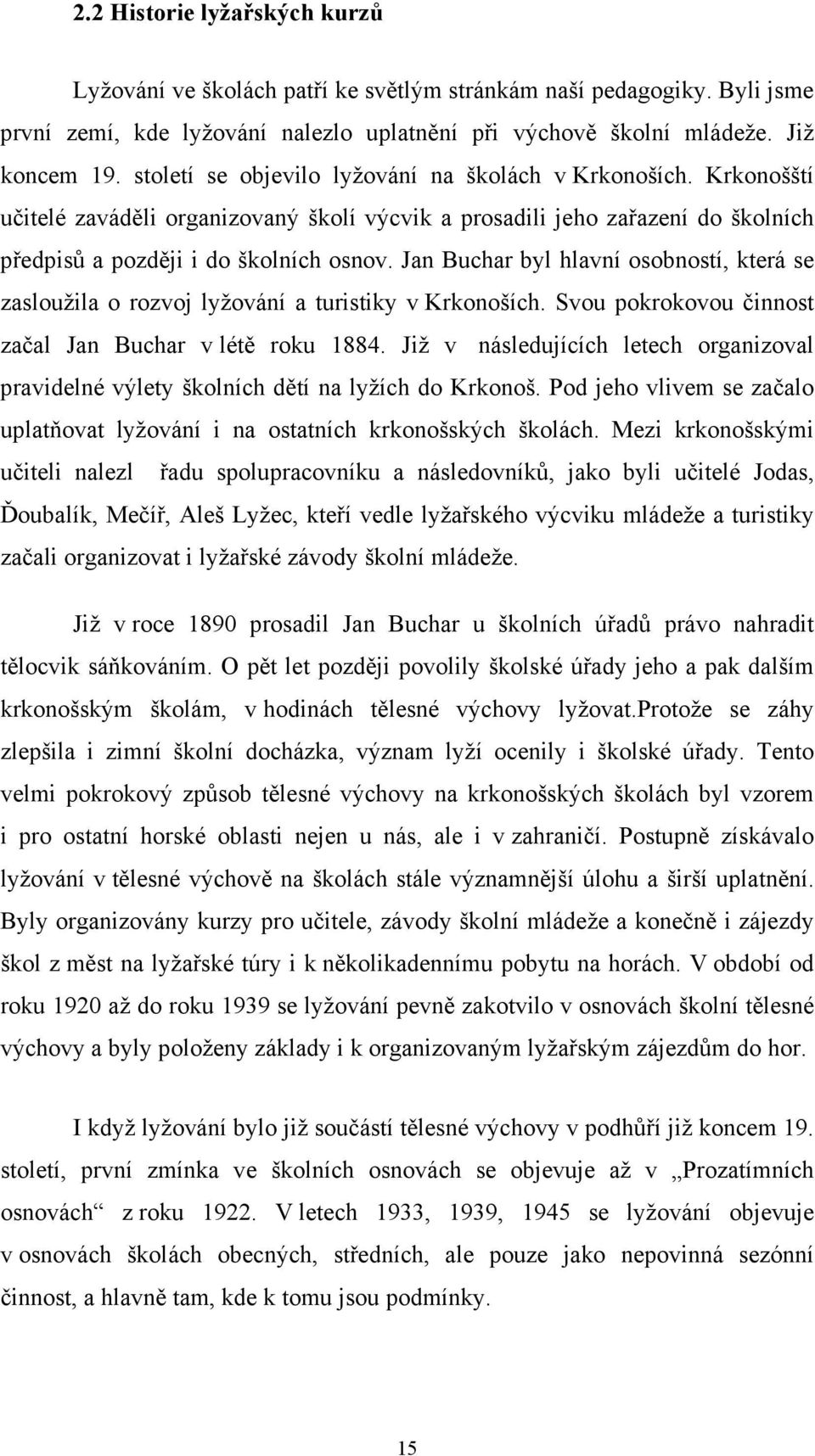 2.2 Historie lyžařských kurzů

Lyžování ve školách patří ke světlým stránkám naší pedagogiky. Byli jsme první zemí, kde lyžování nalezlo uplatnění při výchově školní mládeže. Již koncem 19. století se objevilo lyžování na školách v Krkonoších. Krkonošští učitelé zaváděli organizovaný školí výcvik a prosadili jeho zařazení do školních předpisů a později i do školních osnov. Jan Buchar byl hlavní osobností, která se zasloužila o rozvoj lyžování a turistiky v Krkonoších. Svou pokrokovou činnost začal Jan Buchar v létě roku 1884. Již v následujících letech organizoval pravidelné výlety školních dětí na lyžích do Krkonoš. Pod jeho vlivem se začalo uplatňovat lyžování i na ostatních krkonošských školách. Mezi krkonošskými učiteli nalezl řadu spolupracovníku a následovníků, jako byli učitelé Jodas, Ďoubalík, Mečíř, Aleš Lyžec, kteří vedle lyžařského výcviku mládeže a turistiky začali organizovat i lyžařské závody školní mládeže.

Již v roce 1890 prosadil Jan Buchar u školních úřadů právo nahradit tělocvik sáňkováním. O pět let později povolily školské úřady jeho a pak dalším krkonošským školám, v hodinách tělesné výchovy lyžovat.Protože se záhy zlepšila i zimní školní docházka, význam lyží ocenily i školské úřady. Tento velmi pokrokový způsob tělesné výchovy na krkonošských školách byl vzorem i pro ostatní horské oblasti nejen u nás, ale i v zahraničí. Postupně získávalo lyžování v tělesné výchově na školách stále významnější úlohu a širší uplatnění. Byly organizovány kurzy pro učitele, závody školní mládeže a konečně i zájezdy škol z měst na lyžařské túry i k několikadennímu pobytu na horách. V období od roku 1920 až do roku 1939 se lyžování pevně zakotvilo v osnovách školní tělesné výchovy a byly položeny základy i k organizovaným lyžařským zájezdům do hor.

I když lyžování bylo již součástí tělesné výchovy v podhůří již koncem 19. století, první zmínka ve školních osnovách se objevuje až v „Prozatímních osnovách“ z roku 1922. V letech 1933, 1939, 1945 se lyžování objevuje v osnovách školách obecných, středních, ale pouze jako nepovinná sezónní činnost, a hlavně tam, kde k tomu jsou podmínky.

15